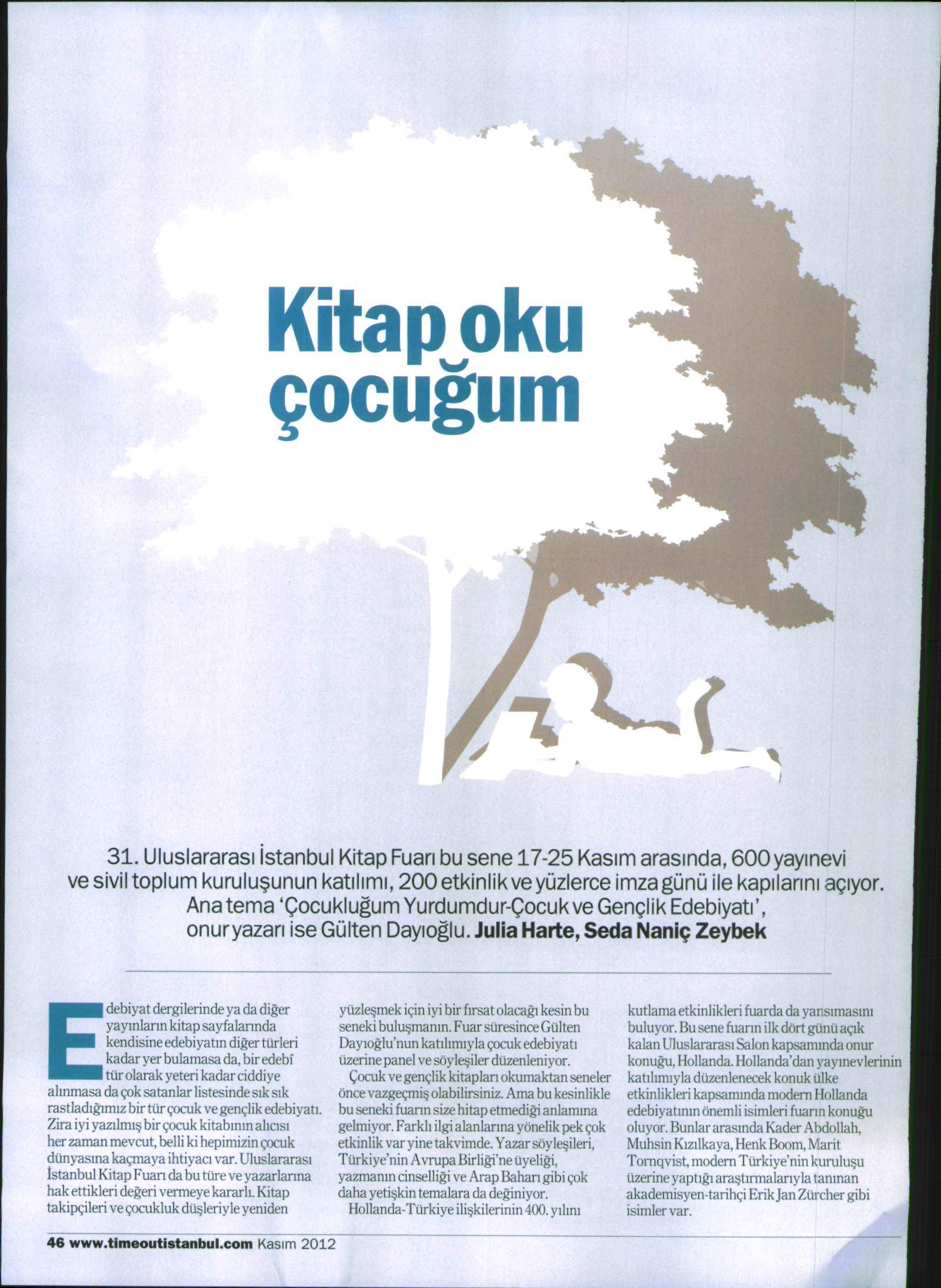 Kitap oku çocuğum

31. Uluslararası İstanbul Kitap Fuarı bu sene 17-25 Kasım arasında, 600 yayınevi ve sivil toplum kuruluşunun katılımı, 200 etkinlik ve yüzlerce imza günü ile kapılarını açıyor. Ana tema 'Çocukluğum Yurdumdur-Çocuk ve Gençlik Edebiyatı', onur yazarı ise Gülten Dayıoğlu. Julia Harte, Seda Naniç Zeybek

Edebiyat dergilerinde ya da diğer yayınların kitap sayfalarında kendisine edebiyatın diğer türleri kadar yer bulamasa da, bir edebî tür olarak yeteri kadar ciddiye alınmasa da çok satanlar listesinde sık sık rastladığımız bir tür çocuk ve gençlik edebiyatı. Zira iyi yazılmış bir çocuk kitabının alıcısı her zaman mevcut, belli ki hepimizin çocuk dünyasına kaçmaya ihtiyacı var. Uluslararası İstanbul Kitap Fuarı da bu türe ve yazarlarına hak ettikleri değeri vermeye kararlı. Kitap takipçileri ve çocukluk düşleriyle yeniden yüzleşmek için iyi bir fırsat olacağı kesin bu seneki buluşmanın. Fuar süresince Gülten Dayıoğlu'nun katılımıyla çocuk edebiyatı üzerine panel ve söyleşiler düzenleniyor.

Çocuk ve gençlik kitapları okumaktan seneler önce vazgeçmiş olabilirsiniz. Ama bu kesinlikle bu seneki fuarın size hitap etmediği anlamına gelmiyor. Farklı ilgi alanlarına yönelik pek çok etkinlik var yine takvimde. Yazar söyleşileri, Türkiye'nin Avrupa Birliği'ne üyeliği, yazmanın cinselliği ve Arap Baharı gibi çok daha yetişkin temalara da değiniyor.

Hollanda-Türkiye ilişkilerinin 400. yılını kutlama etkinlikleri fuarda da yansımasını buluyor. Bu sene fuarın ilk dört günü açık kalan Uluslararası Salon kapsamında onur konuğu, Hollanda. Hollanda'dan yayınevlerinin katılımıyla düzenlenecek konuk ülke etkinlikleri kapsamında modern Hollanda edebiyatının önemli isimleri fuarın konuğu oluyor. Bunlar arasında Kader Abdollah, Muhsin Kızılkaya, Henk Boom, Marit Tornqvist, modern Türkiye'nin kuruluşu üzerine yaptığı araştırmalarıyla tanınan akademisyen-tarihçi Erik Jan Zürcher gibi isimler var.

46 www.timeoutistanbul.com Kasım 2012